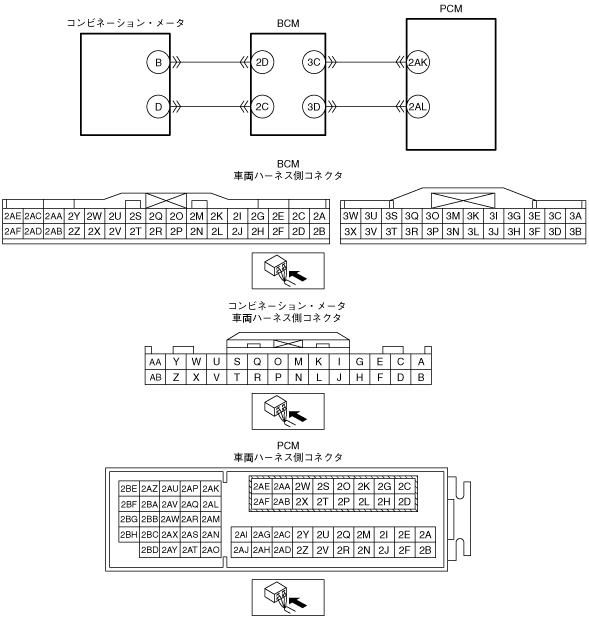 コンビネーション・メータ

BCM

PCM

B

D

2D

2C

3C

3D

2AK

2AL

BCM
車両ハーネス側コネクタ

| 2AE | 2AC | 2AA | 2Y | 2W | 2U | 2S | 2Q | 2O | 2M | 2K | 2I | 2G | 2E | 2C | 2A |
|---|---|---|---|---|---|---|---|---|---|---|---|---|---|---|---|
| 2AF | 2AD | 2AB | 2Z | 2X | 2V | 2T | 2R | 2P | 2N | 2L | 2J | 2H | 2F | 2D | 2B |

| 3W | 3U | 3S | 3Q | 3O | 3M | 3K | 3I | 3G | 3E | 3C | 3A |
|---|---|---|---|---|---|---|---|---|---|---|---|
| 3X | 3V | 3T | 3R | 3P | 3N | 3L | 3J | 3H | 3F | 3D | 3B |

コンビネーション・メータ
車両ハーネス側コネクタ

| AA | Y | W | U | S | Q | O | M | K | I | G | E | C | A |
|---|---|---|---|---|---|---|---|---|---|---|---|---|---|
| AB | Z | X | V | T | R | P | N | L | J | H | F | D | B |

PCM
車両ハーネス側コネクタ

| 2BE | 2AZ | 2AU | 2AP | 2AK |
|---|---|---|---|---|
| 2BF | 2BA | 2AV | 2AQ | 2AL |
| 2BG | 2BB | 2AW | 2AR | 2AM |
| 2BH | 2BC | 2AX | 2AS | 2AN |
| | 2BD | 2AY | 2AT | 2AO |

| 2AE | 2AA | 2W | 2S | 2O | 2K | 2G | 2C |
|---|---|---|---|---|---|---|---|
| 2AF | 2AB | 2X | 2T | 2P | 2L | 2H | 2D |

| 2AI | 2AG | 2AC | 2Y | 2U | 2Q | 2M | 2I | 2E | 2A |
|---|---|---|---|---|---|---|---|---|---|
| 2AJ | 2AH | 2AD | 2Z | 2V | 2R | 2N | 2J | 2F | 2B |